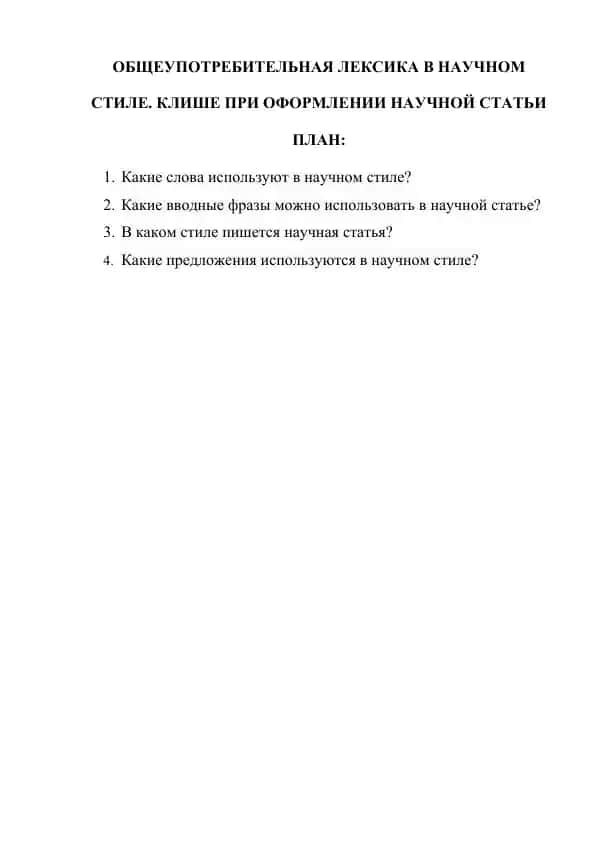 ОБЩЕУПОТРЕБИТЕЛЬНАЯ ЛЕКСИКА В НАУЧНОМ СТИЛЕ. КЛИШЕ ПРИ ОФОРМЛЕНИИ НАУЧНОЙ СТАТЬИ

ПЛАН:

1. Какие слова используют в научном стиле?
2. Какие вводные фразы можно использовать в научной статье?
3. В каком стиле пишется научная статья?
4. Какие предложения используются в научном стиле?